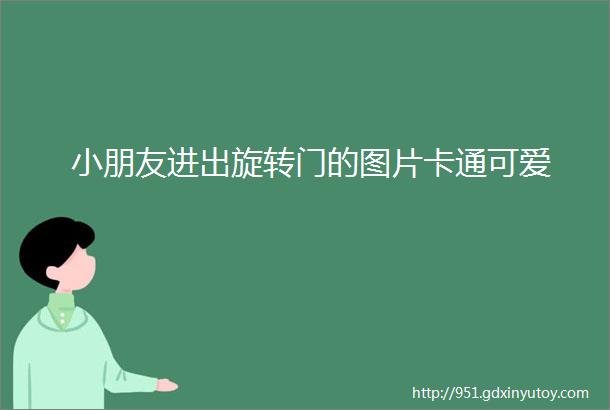 小朋友进出旋转门的图片卡通可爱

http://951.gdxinyutoy.com